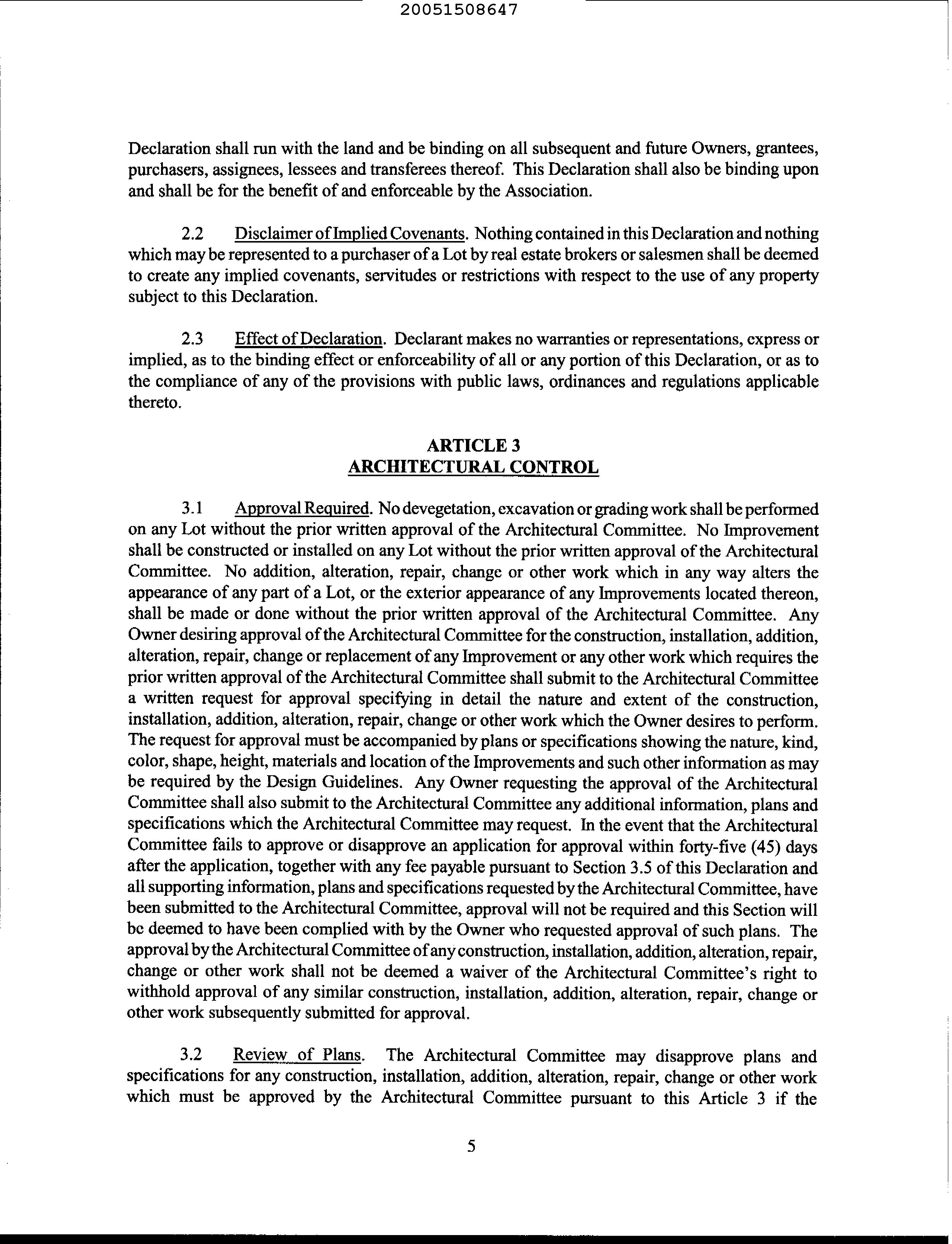 20051508647

Declaration shall run with the land and be binding on all subsequent and future Owners, grantees, purchasers, assignees, lessees and transferees thereof. This Declaration shall also be binding upon and shall be for the benefit of and enforceable by the Association.

2.2 Disclaimer of Implied Covenants. Nothing contained in this Declaration and nothing which may be represented to a purchaser of a Lot by real estate brokers or salesmen shall be deemed to create any implied covenants, servitudes or restrictions with respect to the use of any property subject to this Declaration.

2.3 Effect of Declaration. Declarant makes no warranties or representations, express or implied, as to the binding effect or enforceability of all or any portion of this Declaration, or as to the compliance of any of the provisions with public laws, ordinances and regulations applicable thereto.

ARTICLE 3
ARCHITECTURAL CONTROL

3.1 Approval Required. No devegetation, excavation or grading work shall be performed on any Lot without the prior written approval of the Architectural Committee. No Improvement shall be constructed or installed on any Lot without the prior written approval of the Architectural Committee. No addition, alteration, repair, change or other work which in any way alters the appearance of any part of a Lot, or the exterior appearance of any Improvements located thereon, shall be made or done without the prior written approval of the Architectural Committee. Any Owner desiring approval of the Architectural Committee for the construction, installation, addition, alteration, repair, change or replacement of any Improvement or any other work which requires the prior written approval of the Architectural Committee shall submit to the Architectural Committee a written request for approval specifying in detail the nature and extent of the construction, installation, addition, alteration, repair, change or other work which the Owner desires to perform. The request for approval must be accompanied by plans or specifications showing the nature, kind, color, shape, height, materials and location of the Improvements and such other information as may be required by the Design Guidelines. Any Owner requesting the approval of the Architectural Committee shall also submit to the Architectural Committee any additional information, plans and specifications which the Architectural Committee may request. In the event that the Architectural Committee fails to approve or disapprove an application for approval within forty-five (45) days after the application, together with any fee payable pursuant to Section 3.5 of this Declaration and all supporting information, plans and specifications requested by the Architectural Committee, have been submitted to the Architectural Committee, approval will not be required and this Section will be deemed to have been complied with by the Owner who requested approval of such plans. The approval by the Architectural Committee of any construction, installation, addition, alteration, repair, change or other work shall not be deemed a waiver of the Architectural Committee's right to withhold approval of any similar construction, installation, addition, alteration, repair, change or other work subsequently submitted for approval.

3.2 Review of Plans. The Architectural Committee may disapprove plans and specifications for any construction, installation, addition, alteration, repair, change or other work which must be approved by the Architectural Committee pursuant to this Article 3 if the

5